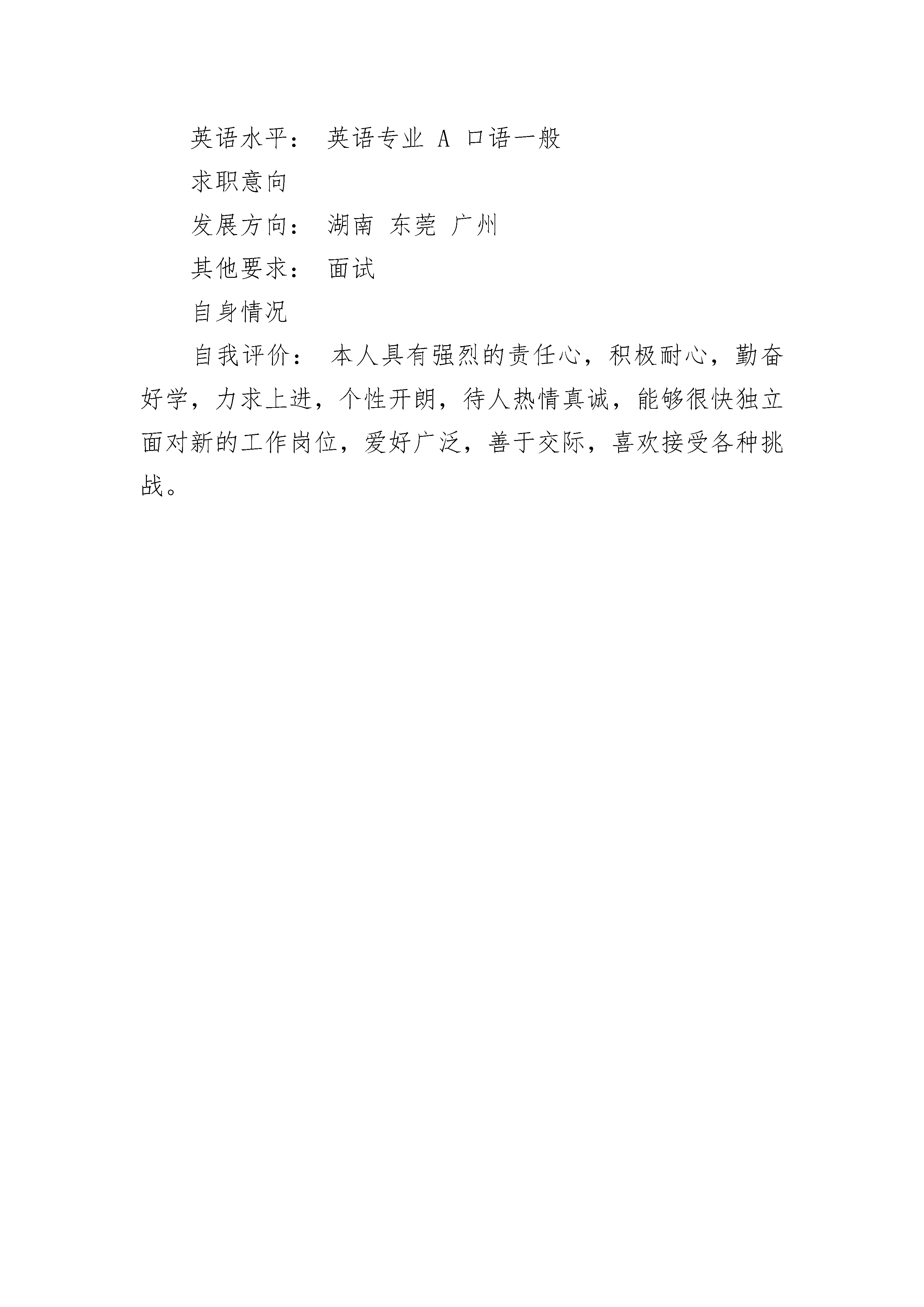 英语水平： 英语专业 A 口语一般

求职意向

发展方向： 湖南 东莞 广州

其他要求： 面试

自身情况

自我评价： 本人具有强烈的责任心，积极耐心，勤奋好学，力求上进，个性开朗，待人热情真诚，能够很快独立面对新的工作岗位，爱好广泛，善于交际，喜欢接受各种挑战。